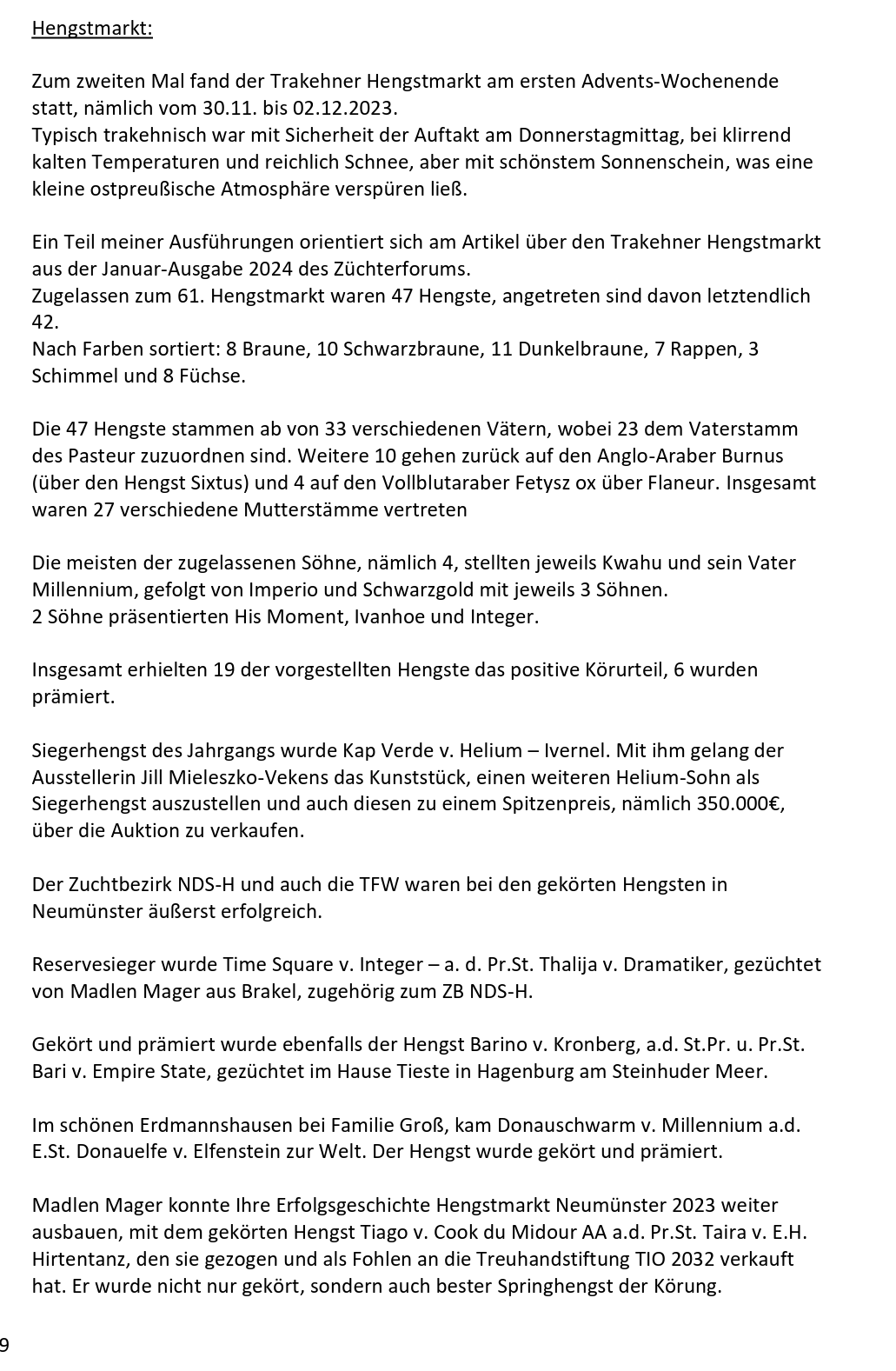 Hengstmarkt:

Zum zweiten Mal fand der Trakehner Hengstmarkt am ersten Advents-Wochenende statt, nämlich vom 30.11. bis 02.12.2023.
Typisch trakehnisch war mit Sicherheit der Auftakt am Donnerstagmittag, bei klirrend kalten Temperaturen und reichlich Schnee, aber mit schönstem Sonnenschein, was eine kleine ostpreußische Atmosphäre verspüren ließ.

Ein Teil meiner Ausführungen orientiert sich am Artikel über den Trakehner Hengstmarkt aus der Januar-Ausgabe 2024 des Züchterforums.
Zugelassen zum 61. Hengstmarkt waren 47 Hengste, angetreten sind davon letztendlich 42.
Nach Farben sortiert: 8 Braune, 10 Schwarzbraune, 11 Dunkelbraune, 7 Rappen, 3 Schimmel und 8 Füchse.

Die 47 Hengste stammen ab von 33 verschiedenen Vätern, wobei 23 dem Vaterstamm des Pasteur zuzuordnen sind. Weitere 10 gehen zurück auf den Anglo-Araber Burnus (über den Hengst Sixtus) und 4 auf den Vollblutaraber Fetysz ox über Flaneur. Insgesamt waren 27 verschiedene Mutterstämme vertreten

Die meisten der zugelassenen Söhne, nämlich 4, stellten jeweils Kwahu und sein Vater Millennium, gefolgt von Imperio und Schwarzgold mit jeweils 3 Söhnen.
2 Söhne präsentierten His Moment, Ivanhoe und Integer.

Insgesamt erhielten 19 der vorgestellten Hengste das positive Körurteil, 6 wurden prämiert.

Siegerhengst des Jahrgangs wurde Kap Verde v. Helium – Ivernel. Mit ihm gelang der Ausstellerin Jill Mieleszko-Vekens das Kunststück, einen weiteren Helium-Sohn als Siegerhengst auszustellen und auch diesen zu einem Spitzenpreis, nämlich 350.000€, über die Auktion zu verkaufen.

Der Zuchtbezirk NDS-H und auch die TFW waren bei den gekörten Hengsten in Neumünster äußerst erfolgreich.

Reservesieger wurde Time Square v. Integer – a. d. Pr.St. Thalija v. Dramatiker, gezüchtet von Madlen Mager aus Brakel, zugehörig zum ZB NDS-H.

Gekört und prämiert wurde ebenfalls der Hengst Barino v. Kronberg, a.d. St.Pr. u. Pr.St. Bari v. Empire State, gezüchtet im Hause Tieste in Hagenburg am Steinhuder Meer.

Im schönen Erdmannshausen bei Familie Groß, kam Donauschwarm v. Millennium a.d. E.St. Donauelfe v. Elfenstein zur Welt. Der Hengst wurde gekört und prämiert.

Madlen Mager konnte Ihre Erfolgsgeschichte Hengstmarkt Neumünster 2023 weiter ausbauen, mit dem gekörten Hengst Tiago v. Cook du Midour AA a.d. Pr.St. Taira v. E.H. Hirtentanz, den sie gezogen und als Fohlen an die Treuhandstiftung TIO 2032 verkauft hat. Er wurde nicht nur gekört, sondern auch bester Springhengst der Körung.

9